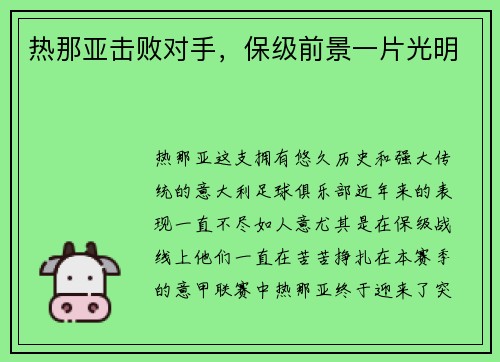 热那亚击败对手，保级前景一片光明

热那亚这支拥有悠久历史和强大传统的意大利足球俱乐部近年来的表现一直不尽如人意尤其是在保级战线上他们一直在苦苦挣扎在本赛季的意甲联赛中热那亚终于迎来了突